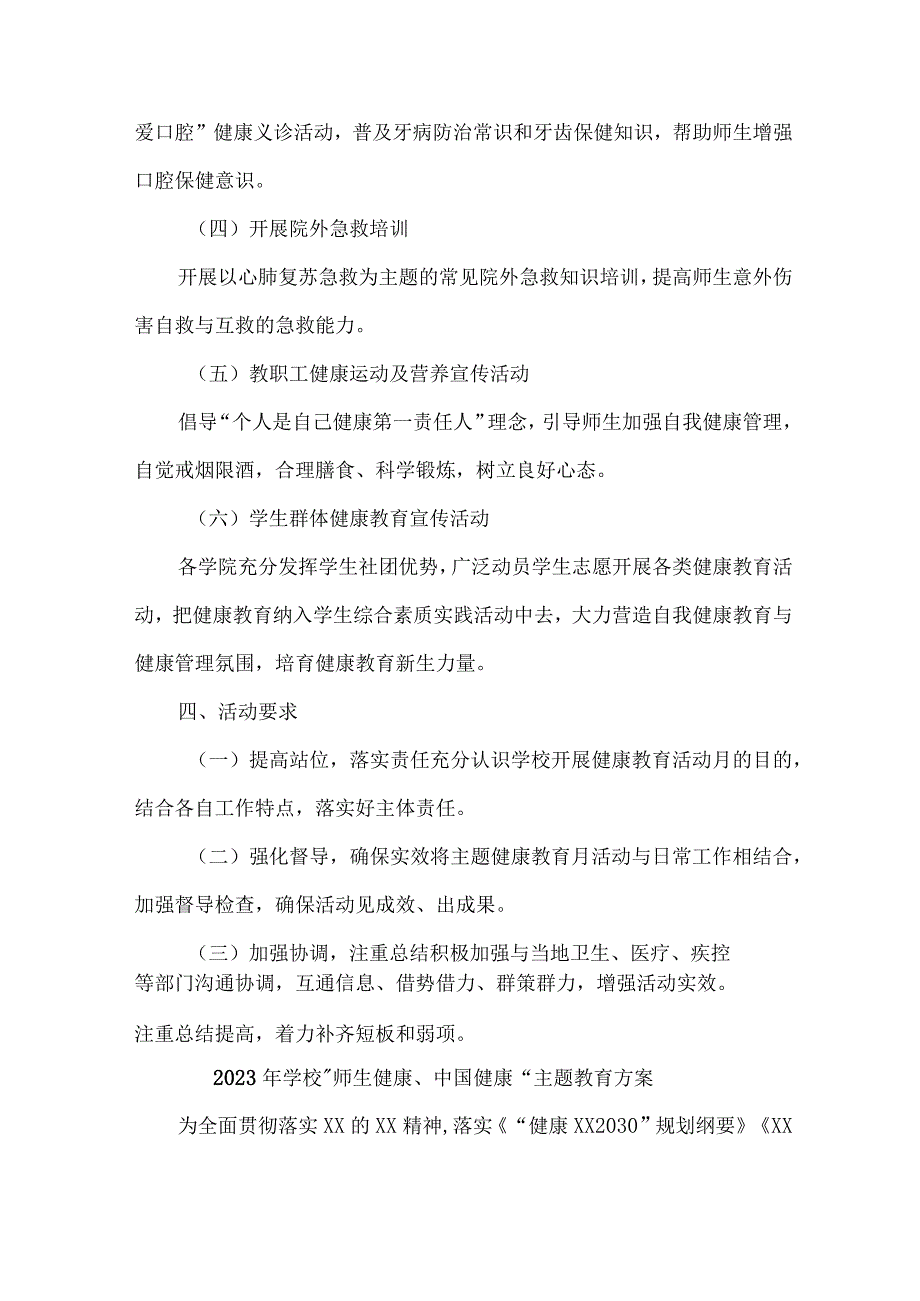 爱口腔”健康义诊活动，普及牙病防治常识和牙齿保健知识，帮助师生增强口腔保健意识。

（四）开展院外急救培训

开展以心肺复苏急救为主题的常见院外急救知识培训，提高师生意外伤害自救与互救的急救能力。

（五）教职工健康运动及营养宣传活动

倡导“个人是自己健康第一责任人”理念，引导师生加强自我健康管理，自觉戒烟限酒，合理膳食、科学锻炼，树立良好心态。

（六）学生群体健康教育宣传活动

各学院充分发挥学生社团优势，广泛动员学生志愿开展各类健康教育活动，把健康教育纳入学生综合素质实践活动中去，大力营造自我健康教育与健康管理氛围，培育健康教育新生力量。

四、活动要求

（一）提高站位，落实责任充分认识学校开展健康教育活动月的目的，结合各自工作特点，落实好主体责任。

（二）强化督导，确保实效将主题健康教育月活动与日常工作相结合，加强督导检查，确保活动见成效、出成果。

（三）加强协调，注重总结积极加强与当地卫生、医疗、疾控等部门沟通协调，互通信息、借势借力、群策群力，增强活动实效。

注重总结提高，着力补齐短板和弱项。

2023年学校"师生健康、中国健康“主题教育方案

为全面贯彻落实XX的XX精神,落实《“健康XX2030”规划纲要》《XX